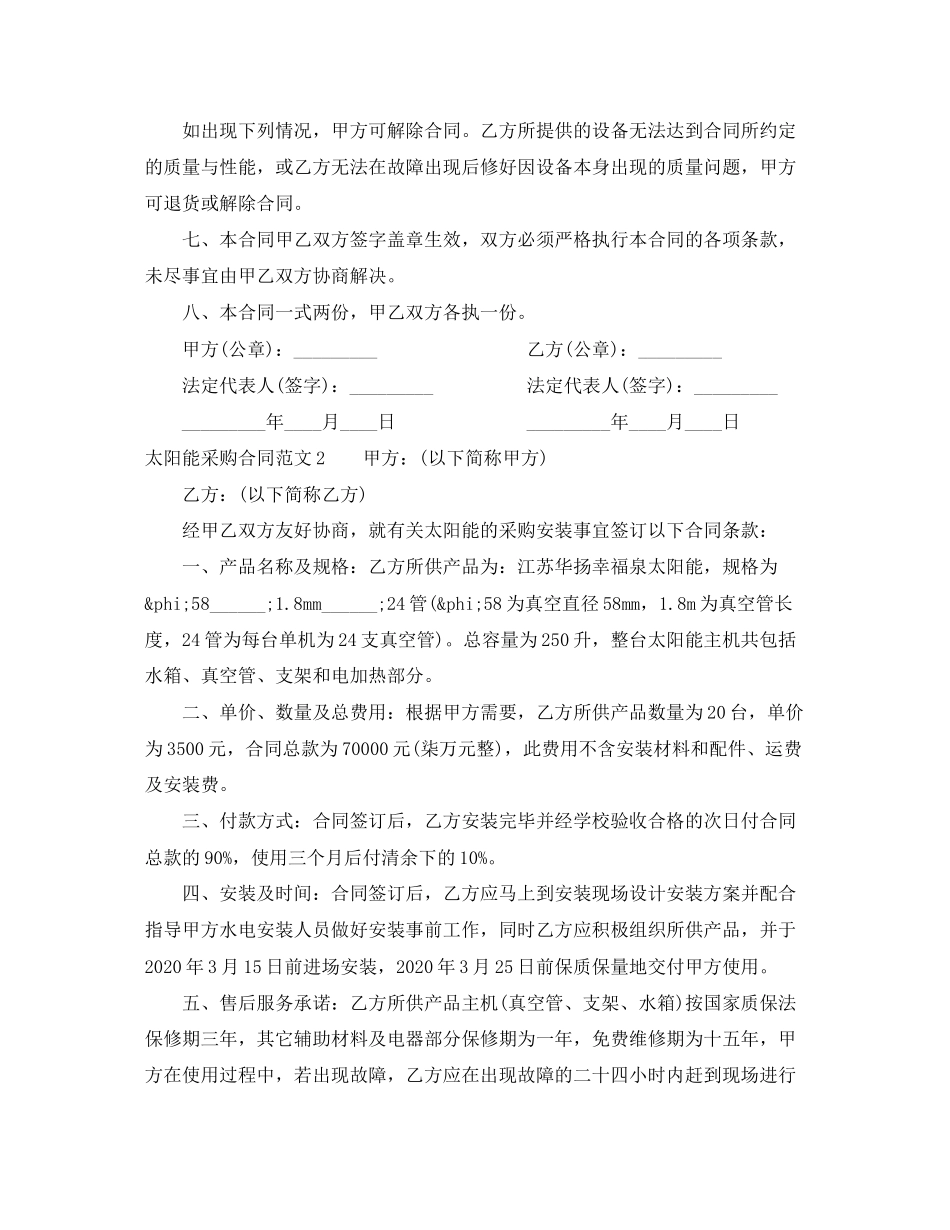 如出现下列情况，甲方可解除合同。乙方所提供的设备无法达到合同所约定的质量与性能，或乙方无法在故障出现后修好因设备本身出现的质量问题，甲方可退货或解除合同。

七、本合同甲乙双方签字盖章生效，双方必须严格执行本合同的各项条款，未尽事宜由甲乙双方协商解决。

八、本合同一式两份，甲乙双方各执一份。

甲方(公章)：_________

乙方(公章)：_________

法定代表人(签字)：_________

法定代表人(签字)：_________

_________年____月____日

_________年____月____日

太阳能采购合同范文2　　甲方：(以下简称甲方)

乙方：(以下简称乙方)

经甲乙双方友好协商，就有关太阳能的采购安装事宜签订以下合同条款：

一、产品名称及规格：乙方所供产品为：江苏华扬幸福泉太阳能，规格为&phi;58______;1.8mm______;24管(&phi;58为真空直径58mm，1.8m为真空管长度，24管为每台单机为24支真空管)。总容量为250升，整台太阳能主机共包括水箱、真空管、支架和电加热部分。

二、单价、数量及总费用：根据甲方需要，乙方所供产品数量为20台，单价为3500元，合同总款为70000元(柒万元整)，此费用不含安装材料和配件、运费及安装费。

三、付款方式：合同签订后，乙方安装完毕并经学校验收合格的次日付合同总款的90%，使用三个月后付清余下的10%。

四、安装及时间：合同签订后，乙方应马上到安装现场设计安装方案并配合指导甲方水电安装人员做好安装事前工作，同时乙方应积极组织所供产品，并于2020年3月15日前进场安装，2020年3月25日前保质保量地交付甲方使用。

五、售后服务承诺：乙方所供产品主机(真空管、支架、水箱)按国家质保法保修期三年，其它辅助材料及电器部分保修期为一年，免费维修期为十五年，甲方在使用过程中，若出现故障，乙方应在出现故障的二十四小时内赶到现场进行